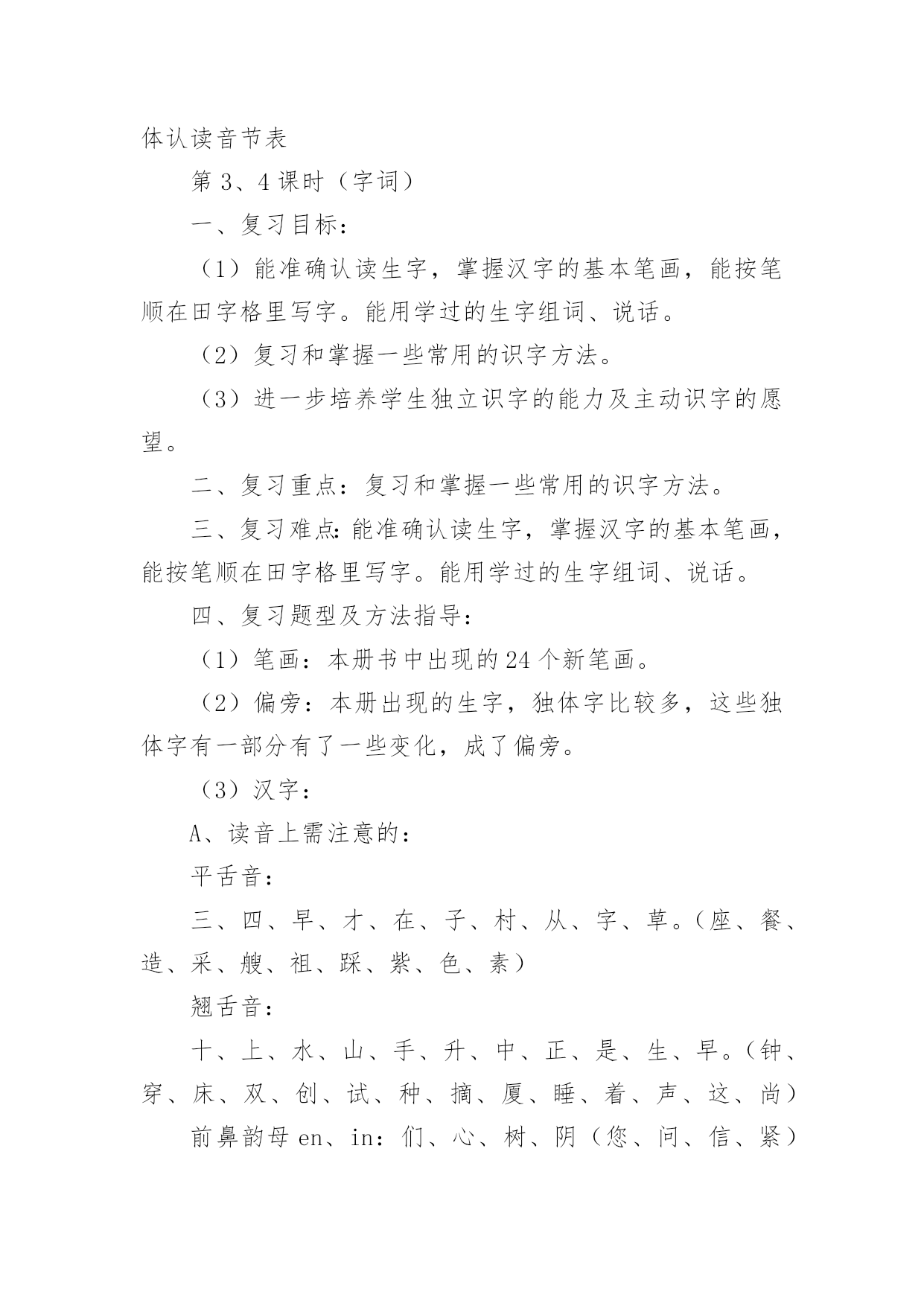 体认读音节表

第 3、4 课时（字词）

一、复习目标：

（1）能准确认读生字，掌握汉字的基本笔画，能按笔顺在田字格里写字。能用学过的生字组词、说话。

（2）复习和掌握一些常用的识字方法。

（3）进一步培养学生独立识字的能力及主动识字的愿望。

二、复习重点：复习和掌握一些常用的识字方法。

三、复习难点：能准确认读生字，掌握汉字的基本笔画，能按笔顺在田字格里写字。能用学过的生字组词、说话。

四、复习题型及方法指导：

（1）笔画：本册书中出现的 24 个新笔画。

（2）偏旁：本册出现的生字，独体字比较多，这些独体字有一部分有了一些变化，成了偏旁。

（3）汉字：

A、读音上需注意的：

平舌音：

三、四、早、才、在、子、村、从、字、草。（座、餐、造、采、艘、祖、踩、紫、色、素）

翘舌音：

十、上、水、山、手、升、中、正、是、生、早。（钟、穿、床、双、创、试、种、摘、厦、睡、着、声、这、尚）

前鼻韵母 en、in：们、心、树、阴（您、问、信、紧）